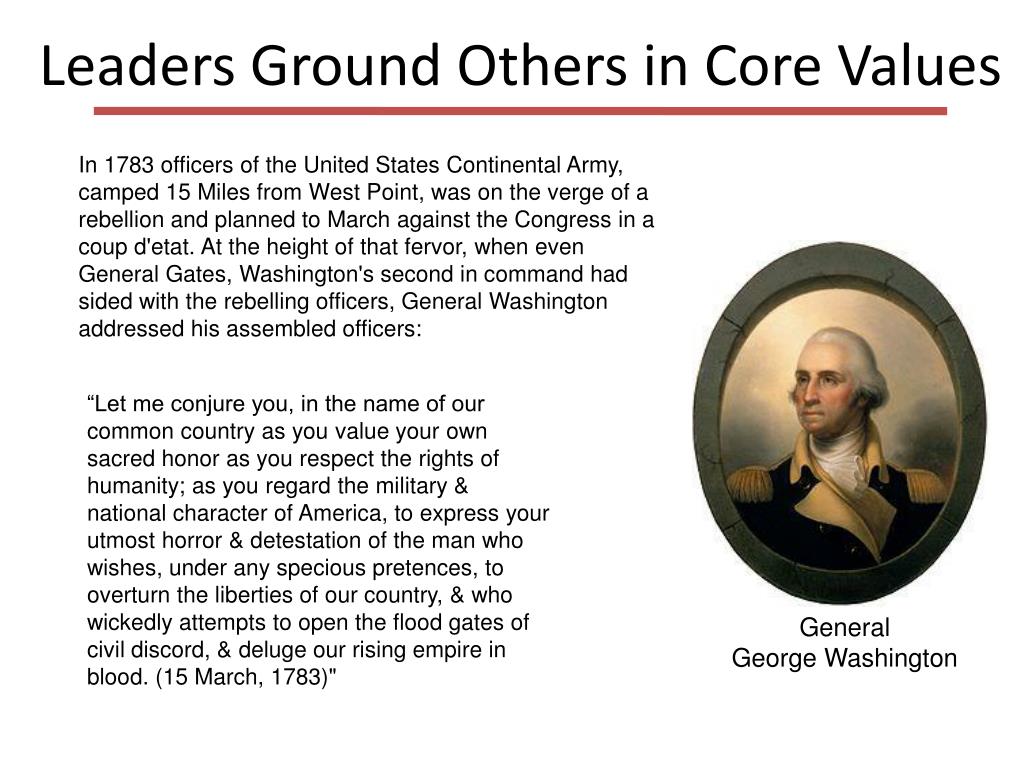 Leaders Ground Others in Core Values

In 1783 officers of the United States Continental Army, camped 15 Miles from West Point, was on the verge of a rebellion and planned to March against the Congress in a coup d'etat. At the height of that fervor, when even General Gates, Washington's second in command had sided with the rebelling officers, General Washington addressed his assembled officers:

“Let me conjure you, in the name of our common country as you value your own sacred honor as you respect the rights of humanity; as you regard the military & national character of America, to express your utmost horror & detestation of the man who wishes, under any specious pretences, to overturn the liberties of our country, & who wickedly attempts to open the flood gates of civil discord, & deluge our rising empire in blood. (15 March, 1783)"

General
George Washington